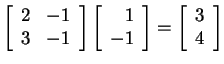 $\begin{bmatrix} 2 & -1 \\ 3 & -1 \end{bmatrix} \begin{bmatrix} 1 \\ -1 \end{bmatrix} = \begin{bmatrix} 3 \\ 4 \end{bmatrix}$